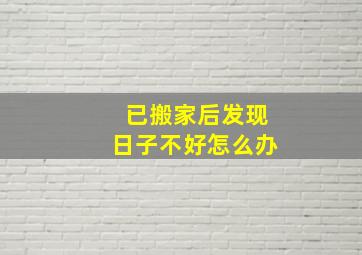 已搬家后发现
日子不好怎么办